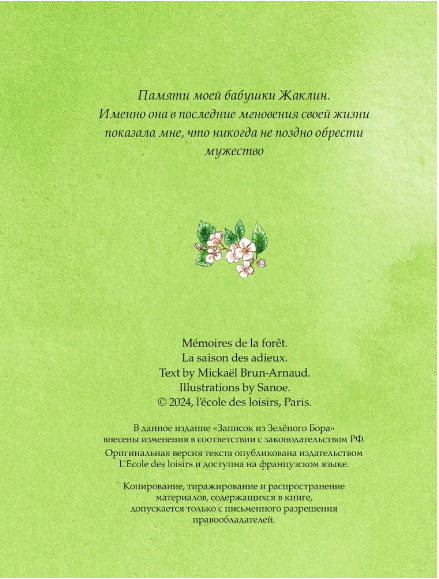 Памяти моей бабушки Жаклин.
Именно она в последние мгновения своей жизни показала мне, что никогда не поздно обрести мужество

Mémoires de la forêt.
La saison des adieux.
Text by Mickaël Brun-Arnaud.
Illustrations by Sanoe.
© 2024, l'école des loisirs, Paris.

В данное издание «Записок из Зелёного Бора» внесены изменения в соответствии с законодательством РФ.
Оригинальная версия текста опубликована издательством L'Ecole des loisirs и доступна на французском языке.

Копирование, тиражирование и распространение материалов, содержащихся в книге, допускается только с письменного разрешения правообладателей.